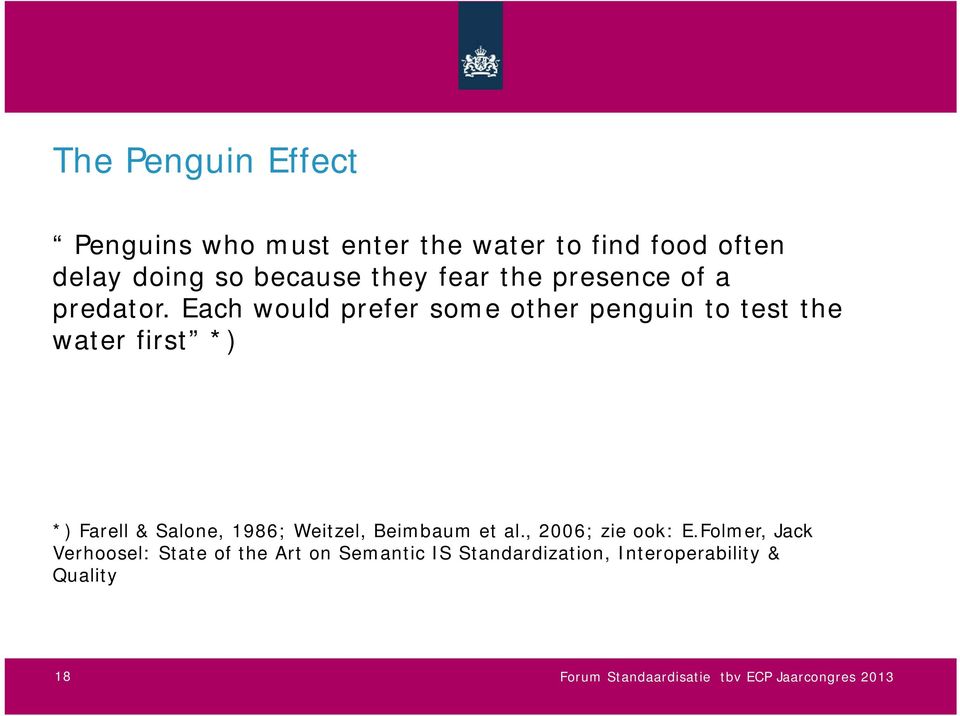 The Penguin Effect

“ Penguins who must enter the water to find food often delay doing so because they fear the presence of a predator. Each would prefer some other penguin to test the water first” *)

*) Farell & Salone, 1986; Weitzel, Beimbaum et al., 2006; zie ook: E.Folmer, Jack Verhoosel: State of the Art on Semantic IS Standardization, Interoperability & Quality

18

Forum Standaardisatie tbv ECP Jaarcongres 2013